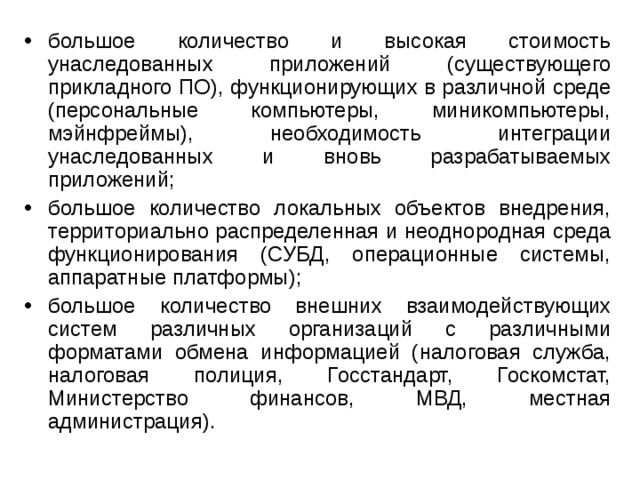 • большое количество и высокая стоимость унаследованных приложений (существующего прикладного ПО), функционирующих в различной среде (персональные компьютеры, миникомпьютеры, мэйнфреймы), необходимость интеграции унаследованных и вновь разрабатываемых приложений;
• большое количество локальных объектов внедрения, территориально распределенная и неоднородная среда функционирования (СУБД, операционные системы, аппаратные платформы);
• большое количество внешних взаимодействующих систем различных организаций с различными форматами обмена информацией (налоговая служба, налоговая полиция, Госстандарт, Госкомстат, Министерство финансов, МВД, местная администрация).